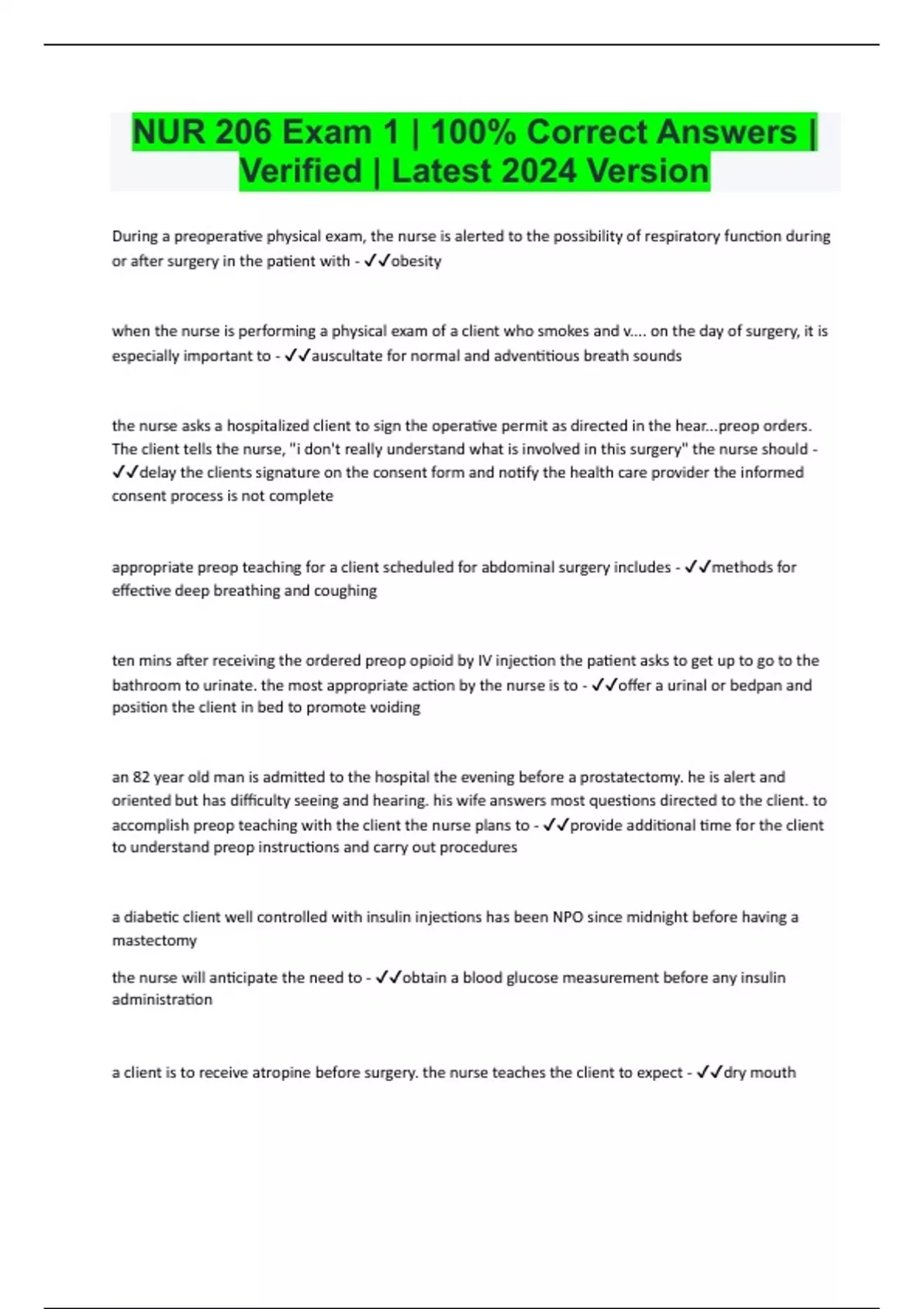 NUR 206 Exam 1 | 100% Correct Answers | Verified | Latest 2024 Version

During a preoperative physical exam, the nurse is alerted to the possibility of respiratory function during or after surgery in the patient with - ✓✓obesity

when the nurse is performing a physical exam of a client who smokes and v.... on the day of surgery, it is especially important to - ✓✓auscultate for normal and adventitious breath sounds

the nurse asks a hospitalized client to sign the operative permit as directed in the hear...preop orders. The client tells the nurse, "i don't really understand what is involved in this surgery" the nurse should - ✓✓delay the clients signature on the consent form and notify the health care provider the informed consent process is not complete

appropriate preop teaching for a client scheduled for abdominal surgery includes - ✓✓methods for effective deep breathing and coughing

ten mins after receiving the ordered preop opioid by IV injection the patient asks to get up to go to the bathroom to urinate. the most appropriate action by the nurse is to - ✓✓offer a urinal or bedpan and position the client in bed to promote voiding

an 82 year old man is admitted to the hospital the evening before a prostatectomy. he is alert and oriented but has difficulty seeing and hearing. his wife answers most questions directed to the client. to accomplish preop teaching with the client the nurse plans to - ✓✓provide additional time for the client to understand preop instructions and carry out procedures

a diabetic client well controlled with insulin injections has been NPO since midnight before having a mastectomy

the nurse will anticipate the need to - ✓✓obtain a blood glucose measurement before any insulin administration

a client is to receive atropine before surgery. the nurse teaches the client to expect - ✓✓dry mouth